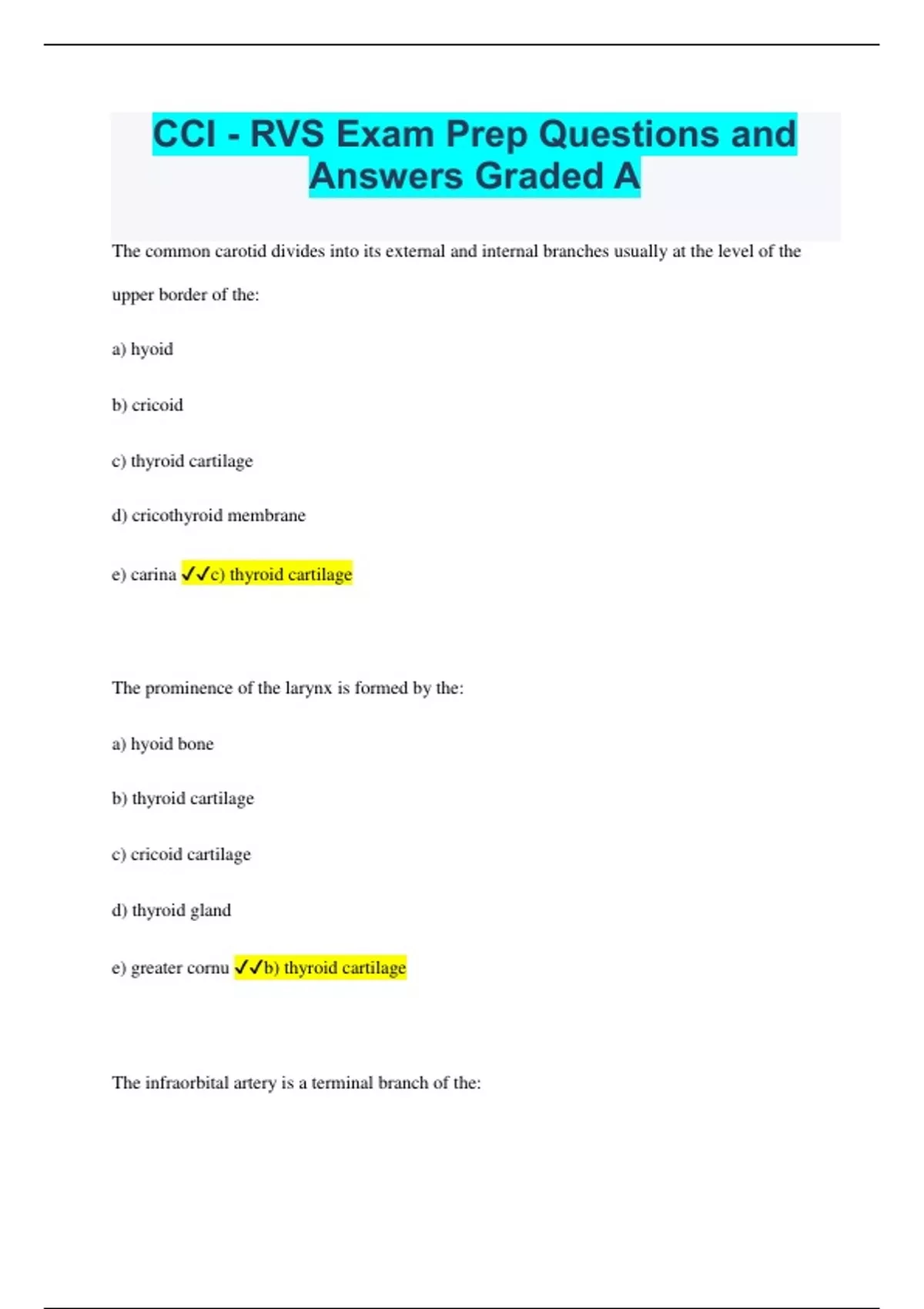 CCI - RVS Exam Prep Questions and Answers Graded A

The common carotid divides into its external and internal branches usually at the level of the upper border of the:

a) hyoid

b) cricoid

c) thyroid cartilage

d) cricothyroid membrane

e) carina ✓✓c) thyroid cartilage

The prominence of the larynx is formed by the:

a) hyoid bone

b) thyroid cartilage

c) cricoid cartilage

d) thyroid gland

e) greater cornu ✓✓b) thyroid cartilage

The infraorbital artery is a terminal branch of the: